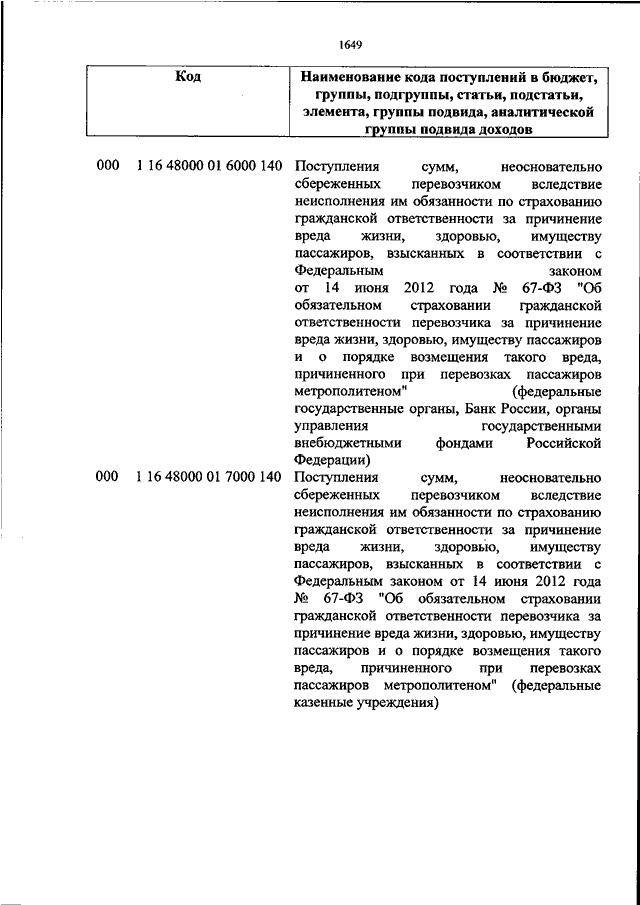 1649

| Код | Наименование кода поступлений в бюджет, группы, подгруппы, статьи, подстатьи, элемента, группы подвида, аналитической группы подвида доходов |
|---|---|
| 000 1 16 48000 01 6000 140 | Поступления сумм, неосновательно сбереженных перевозчиком вследствие неисполнения им обязанности по страхованию гражданской ответственности за причинение вреда жизни, здоровью, имуществу пассажиров, взысканных в соответствии с Федеральным законом от 14 июня 2012 года № 67-ФЗ "Об обязательном страховании гражданской ответственности перевозчика за причинение вреда жизни, здоровью, имуществу пассажиров и о порядке возмещения такого вреда, причиненного при перевозках пассажиров метрополитеном" (федеральные государственные органы, Банк России, органы управления государственными внебюджетными фондами Российской Федерации) |
| 000 1 16 48000 01 7000 140 | Поступления сумм, неосновательно сбереженных перевозчиком вследствие неисполнения им обязанности по страхованию гражданской ответственности за причинение вреда жизни, здоровью, имуществу пассажиров, взысканных в соответствии с Федеральным законом от 14 июня 2012 года № 67-ФЗ "Об обязательном страховании гражданской ответственности перевозчика за причинение вреда жизни, здоровью, имуществу пассажиров и о порядке возмещения такого вреда, причиненного при перевозках пассажиров метрополитеном" (федеральные казенные учреждения) |